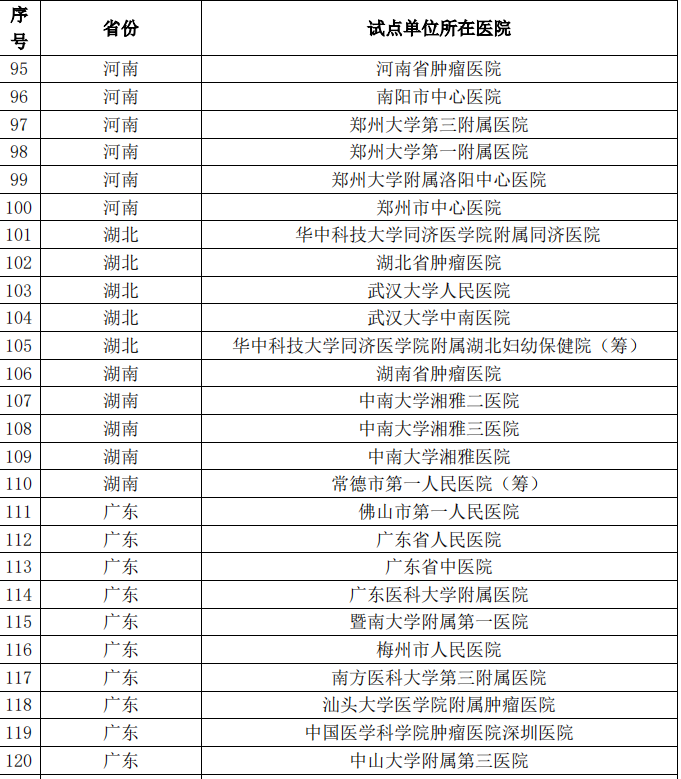 | 序号 | 省份 | 试点单位所在医院 |
|---|---|---|
| 95 | 河南 | 河南省肿瘤医院 |
| 96 | 河南 | 南阳市中心医院 |
| 97 | 河南 | 郑州大学第三附属医院 |
| 98 | 河南 | 郑州大学第一附属医院 |
| 99 | 河南 | 郑州大学附属洛阳中心医院 |
| 100 | 河南 | 郑州市中心医院 |
| 101 | 湖北 | 华中科技大学同济医学院附属同济医院 |
| 102 | 湖北 | 湖北省肿瘤医院 |
| 103 | 湖北 | 武汉大学人民医院 |
| 104 | 湖北 | 武汉大学中南医院 |
| 105 | 湖北 | 华中科技大学同济医学院附属湖北妇幼保健院（筹） |
| 106 | 湖南 | 湖南省肿瘤医院 |
| 107 | 湖南 | 中南大学湘雅二医院 |
| 108 | 湖南 | 中南大学湘雅三医院 |
| 109 | 湖南 | 中南大学湘雅医院 |
| 110 | 湖南 | 常德市第一人民医院（筹） |
| 111 | 广东 | 佛山市第一人民医院 |
| 112 | 广东 | 广东省人民医院 |
| 113 | 广东 | 广东省中医院 |
| 114 | 广东 | 广东医科大学附属医院 |
| 115 | 广东 | 暨南大学附属第一医院 |
| 116 | 广东 | 梅州市人民医院 |
| 117 | 广东 | 南方医科大学第三附属医院 |
| 118 | 广东 | 汕头大学医学院附属肿瘤医院 |
| 119 | 广东 | 中国医学科学院肿瘤医院深圳医院 |
| 120 | 广东 | 中山大学附属第三医院 |